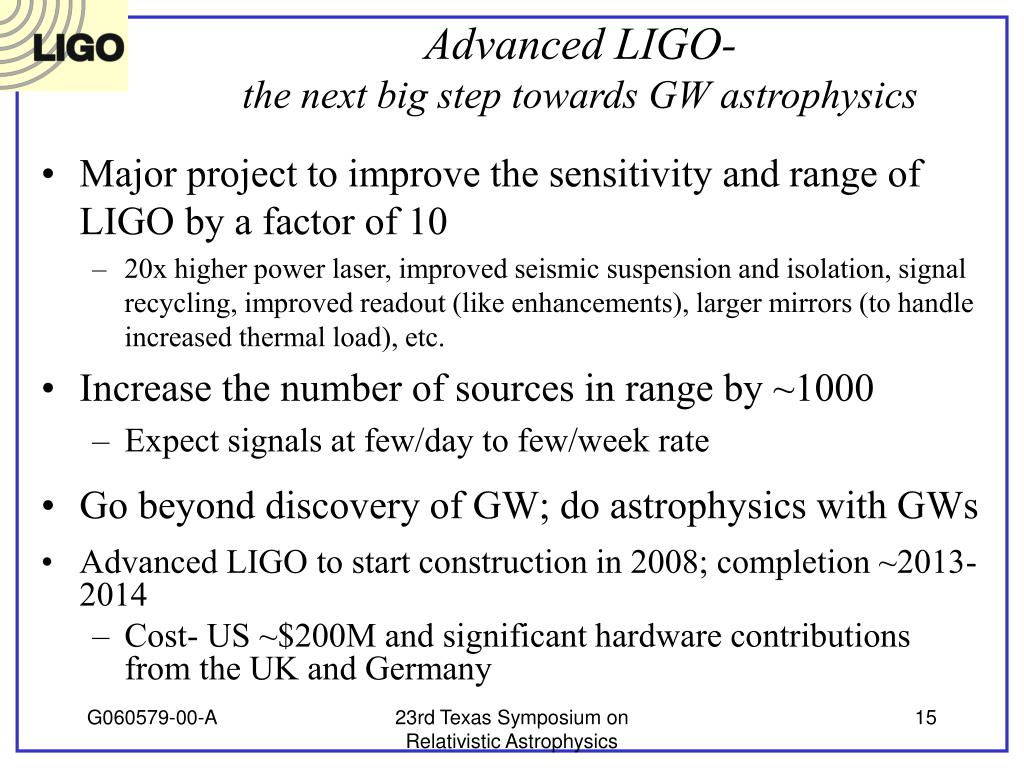 LIGO

Advanced LIGO-
the next big step towards GW astrophysics

• Major project to improve the sensitivity and range of LIGO by a factor of 10
– 20x higher power laser, improved seismic suspension and isolation, signal recycling, improved readout (like enhancements), larger mirrors (to handle increased thermal load), etc.

• Increase the number of sources in range by ~1000
– Expect signals at few/day to few/week rate

• Go beyond discovery of GW; do astrophysics with GWs

• Advanced LIGO to start construction in 2008; completion ~2013-2014
– Cost- US ~\$200M and significant hardware contributions from the UK and Germany

G060579-00-A

23rd Texas Symposium on Relativistic Astrophysics

15